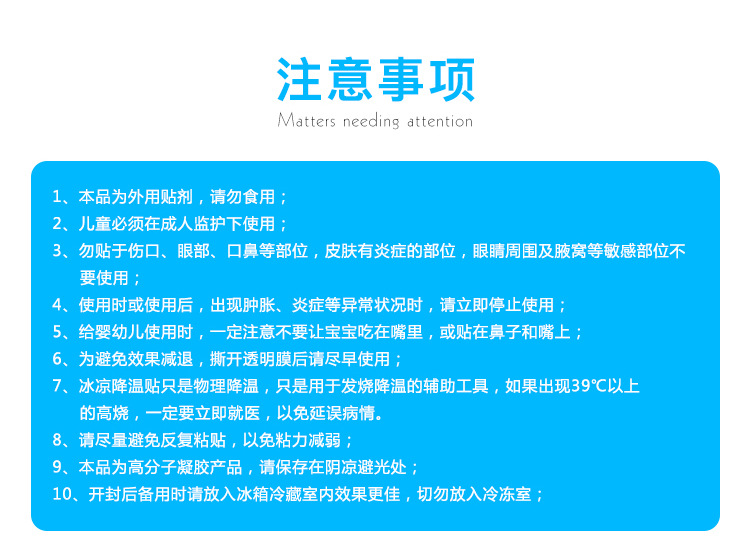 注意事项

Matters needing attention

1、本品为外用贴剂，请勿食用；

2、儿童必须在成人监护下使用；

3、勿贴于伤口、眼部、口鼻等部位，皮肤有炎症的部位，眼睛周围及腋窝等敏感部位不要使用；

4、使用时或使用后，出现肿胀、炎症等异常状况时，请立即停止使用；

5、给婴幼儿使用时，一定注意不要让宝宝吃在嘴里，或贴在鼻子和嘴上；

6、为避免效果减退，撕开透明膜后请尽早使用；

7、冰凉降温贴只是物理降温，只是用于发烧降温的辅助工具，如果出现39℃以上的高烧，一定要立即就医，以免延误病情。

8、请尽量避免反复粘贴，以免粘力减弱；

9、本品为高分子凝胶产品，请保存在阴凉避光处；

10、开封后备用时请放入冰箱冷藏室内效果更佳，切勿放入冷冻室；